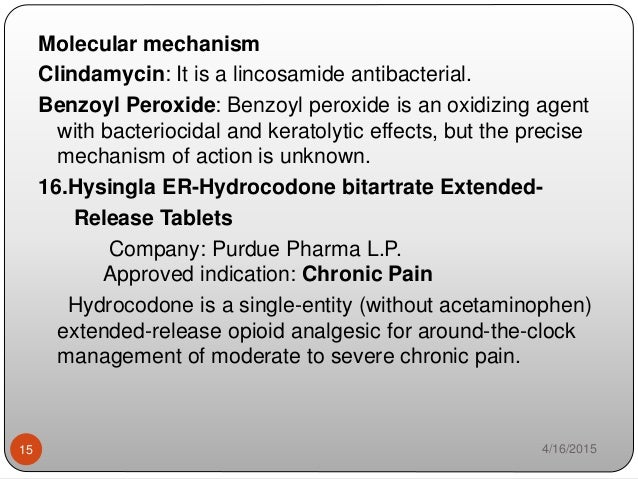 Molecular mechanism

Clindamycin: It is a lincosamide antibacterial.

Benzoyl Peroxide: Benzoyl peroxide is an oxidizing agent with bacteriocidal and keratolytic effects, but the precise mechanism of action is unknown.

16.Hysingla ER-Hydrocodone bitartrate Extended-Release Tablets

Company: Purdue Pharma L.P.
Approved indication: Chronic Pain

Hydrocodone is a single-entity (without acetaminophen) extended-release opioid analgesic for around-the-clock management of moderate to severe chronic pain.

15

4/16/2015